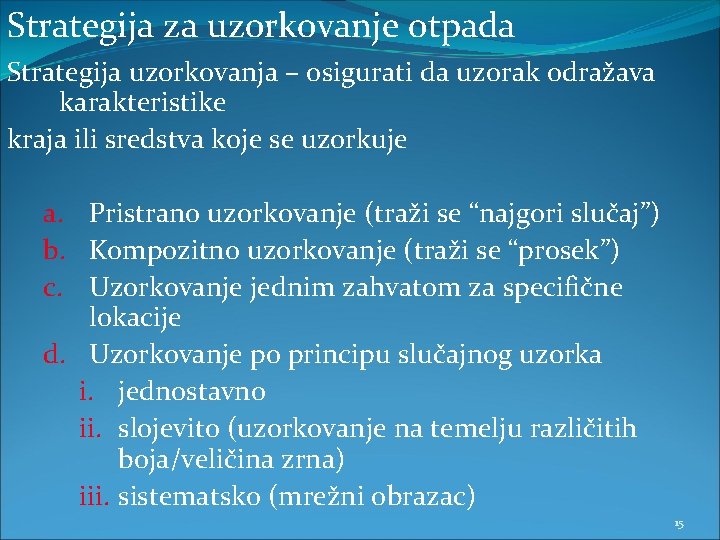 Strategija za uzorkovanje otpada

Strategija uzorkovanja – osigurati da uzorak odražava karakteristike

kraja ili sredstva koje se uzorkuje

a. Pristrano uzorkovanje (traži se “najgori slučaj”)
b. Kompozitno uzorkovanje (traži se “prosek”)
c. Uzorkovanje jednim zahvatom za specifične lokacije
d. Uzorkovanje po principu slučajnog uzorka
i. jednostavno
ii. slojevito (uzorkovanje na temelju različitih boja/veličina zrna)
iii. sistematsko (mrežni obrazac)

15